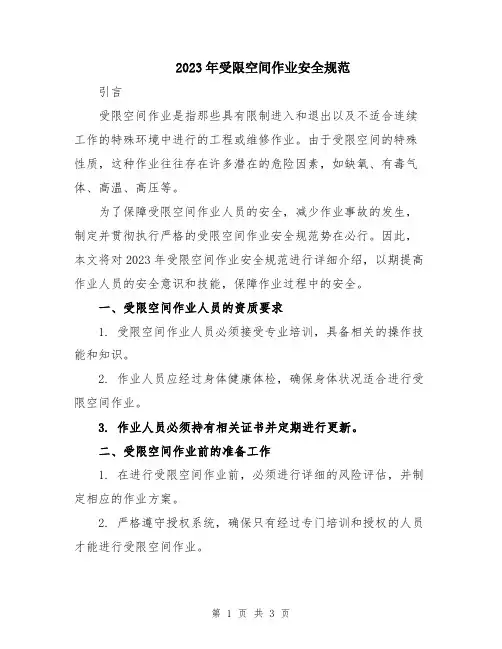 2023年受限空间作业安全规范

引言

受限空间作业是指那些具有限制进入和退出以及不适合连续工作的特殊环境中进行的工程或维修作业。由于受限空间的特殊性质，这种作业往往存在许多潜在的危险因素，如缺氧、有毒气体、高温、高压等。

为了保障受限空间作业人员的安全，减少作业事故的发生，制定并贯彻执行严格的受限空间作业安全规范势在必行。因此，本文将对2023年受限空间作业安全规范进行详细介绍，以期提高作业人员的安全意识和技能，保障作业过程中的安全。

一、受限空间作业人员的资质要求

1. 受限空间作业人员必须接受专业培训，具备相关的操作技能和知识。

2. 作业人员应经过身体健康体检，确保身体状况适合进行受限空间作业。

3. 作业人员必须持有相关证书并定期进行更新。

二、受限空间作业前的准备工作

1. 在进行受限空间作业前，必须进行详细的风险评估，并制定相应的作业方案。

2. 严格遵守授权系统，确保只有经过专门培训和授权的人员才能进行受限空间作业。

第 1 页 共 3 页